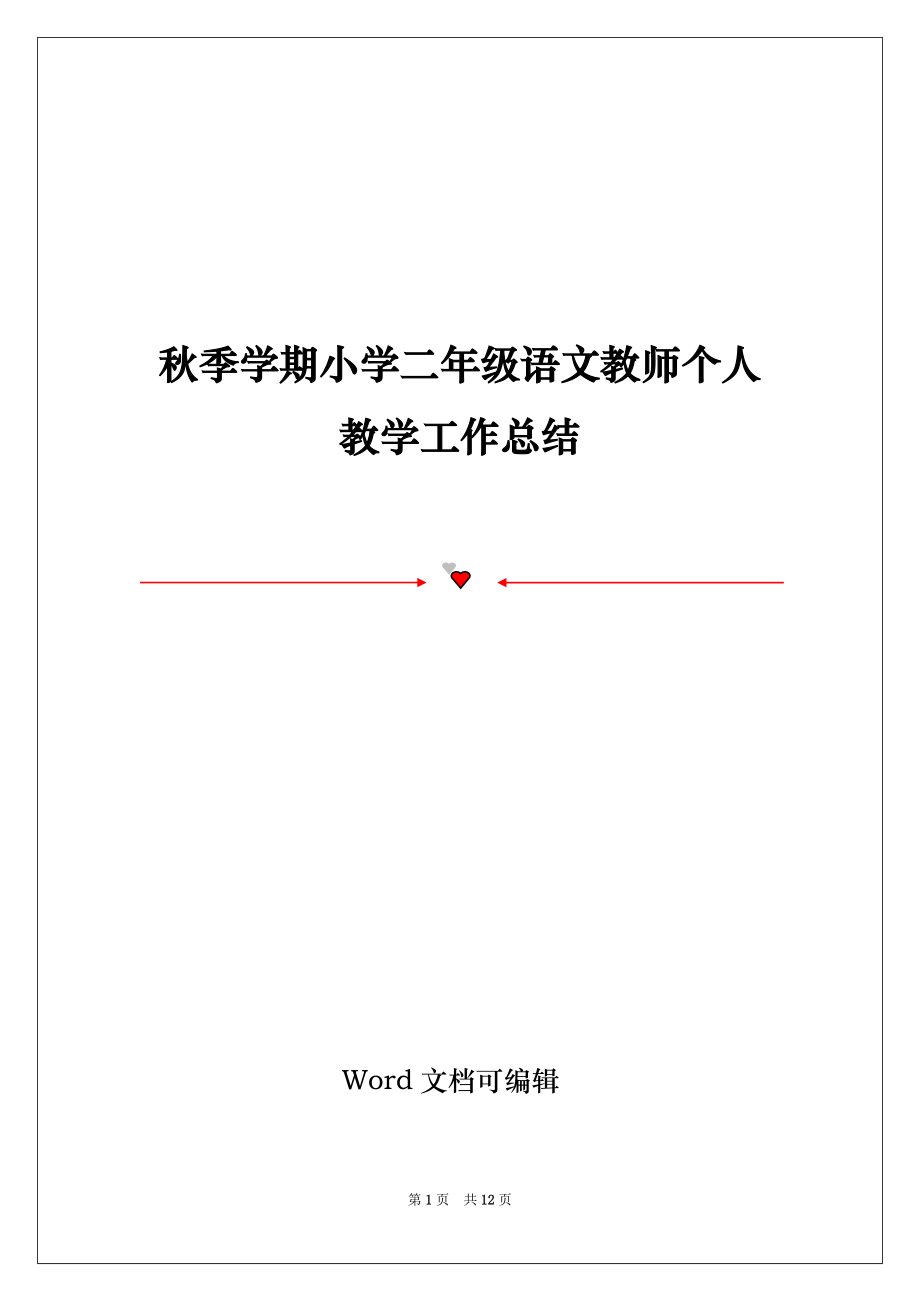 秋季学期小学二年级语文教师个人教学工作总结

Word 文档可编辑

第 1 页　共 12 页